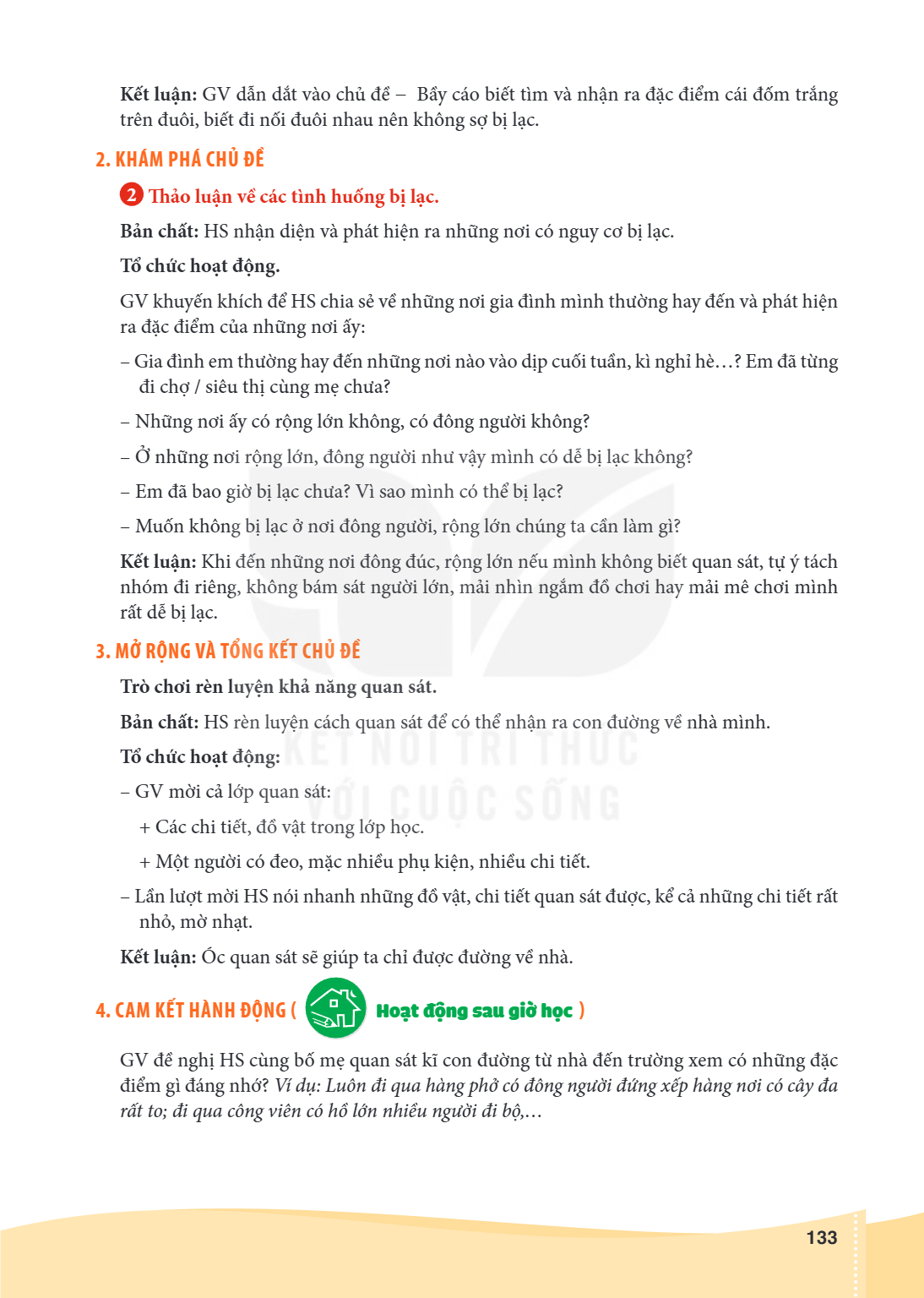 Kết luận: GV dẫn dắt vào chủ đề – Bầy cáo biết tìm và nhận ra đặc điểm cái đốm trắng trên đuôi, biết đi nối đuôi nhau nên không sợ bị lạc.

2. KHÁM PHÁ CHỦ ĐỀ

2 Thảo luận về các tình huống bị lạc.

Bản chất: HS nhận diện và phát hiện ra những nơi có nguy cơ bị lạc.

Tổ chức hoạt động.

GV khuyến khích để HS chia sẻ về những nơi gia đình mình thường hay đến và phát hiện ra đặc điểm của những nơi ấy:

– Gia đình em thường hay đến những nơi nào vào dịp cuối tuần, kì nghỉ hè…? Em đã từng đi chợ / siêu thị cùng mẹ chưa?

– Những nơi ấy có rộng lớn không, có đông người không?

– Ở những nơi rộng lớn, đông người như vậy mình có dễ bị lạc không?

– Em đã bao giờ bị lạc chưa? Vì sao mình có thể bị lạc?

– Muốn không bị lạc ở nơi đông người, rộng lớn chúng ta cần làm gì?

Kết luận: Khi đến những nơi đông đúc, rộng lớn nếu mình không biết quan sát, tự ý tách nhóm đi riêng, không bám sát người lớn, mải nhìn ngắm đồ chơi hay mải mê chơi mình rất dễ bị lạc.

3. MỞ RỘNG VÀ TỔNG KẾT CHỦ ĐỀ

Trò chơi rèn luyện khả năng quan sát.

Bản chất: HS rèn luyện cách quan sát để có thể nhận ra con đường về nhà mình.

Tổ chức hoạt động:

– GV mời cả lớp quan sát:

+ Các chi tiết, đồ vật trong lớp học.

+ Một người có đeo, mặc nhiều phụ kiện, nhiều chi tiết.

– Lần lượt mời HS nói nhanh những đồ vật, chi tiết quan sát được, kể cả những chi tiết rất nhỏ, mờ nhạt.

Kết luận: Óc quan sát sẽ giúp ta chỉ được đường về nhà.

4. CAM KẾT HÀNH ĐỘNG ( Hoạt động sau giờ học )

GV đề nghị HS cùng bố mẹ quan sát kĩ con đường từ nhà đến trường xem có những đặc điểm gì đáng nhớ? Ví dụ: Luôn đi qua hàng phở có đông người đứng xếp hàng nơi có cây đa rất to; đi qua công viên có hồ lớn nhiều người đi bộ,…

133

KẾT NỐI TRI THỨC VỚI CUỘC SỐNG